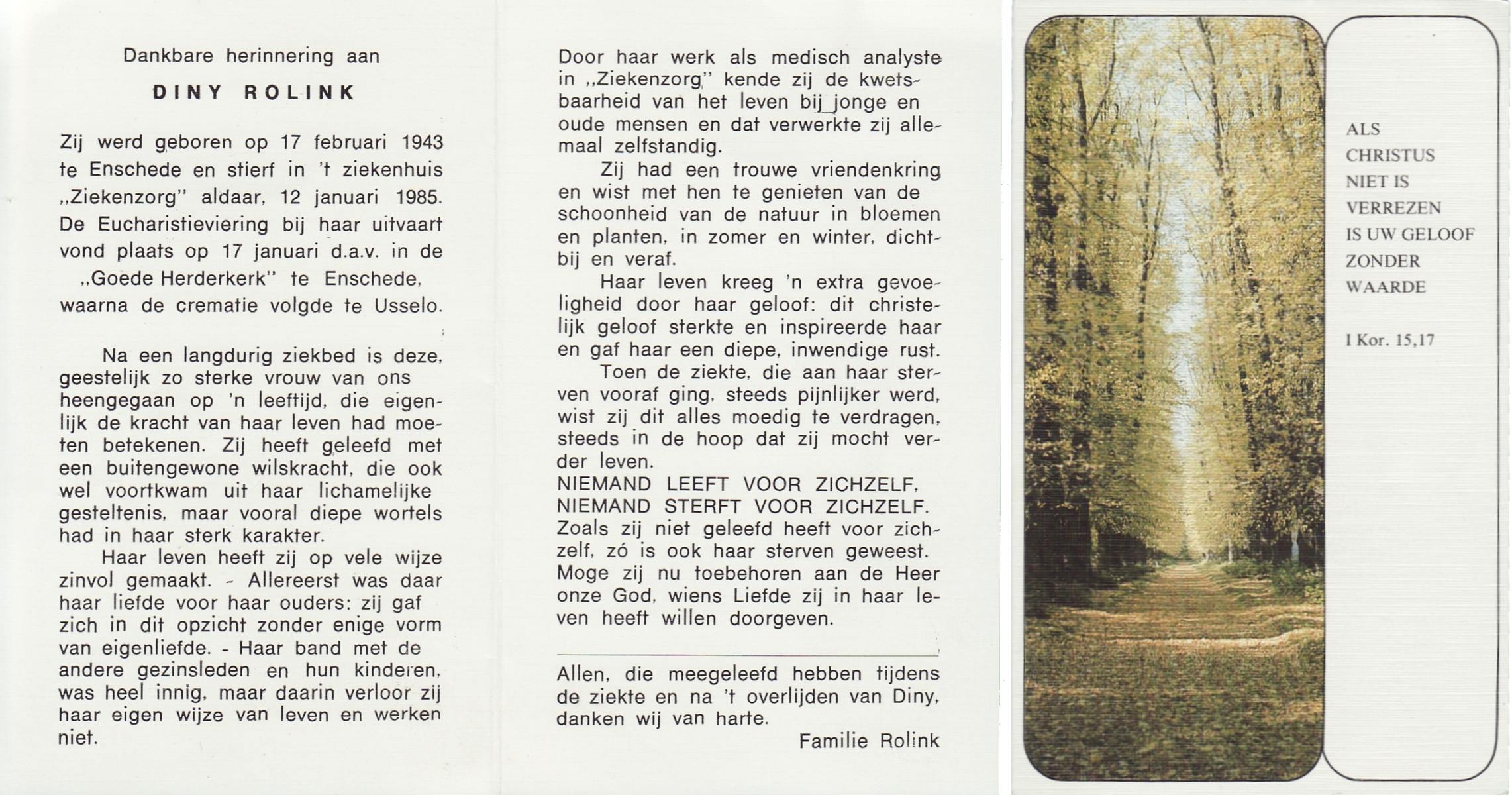 Dankbare herinnering aan

DINY ROLINK

Zij werd geboren op 17 februari 1943 te Enschede en stierf in 't ziekenhuis „Ziekenzorg" aldaar, 12 januari 1985. De Eucharistieviering bij haar uitvaart vond plaats op 17 januari d.a.v. in de „Goede Herderkerk" te Enschede, waarna de crematie volgde te Usselo.

Na een langdurig ziekbed is deze, geestelijk zo sterke vrouw van ons heengegaan op 'n leeftijd, die eigenlijk de kracht van haar leven had moeten betekenen. Zij heeft geleefd met een buitengewone wilskracht, die ook wel voortkwam uit haar lichamelijke gesteltenis, maar vooral diepe wortels had in haar sterk karakter.

Haar leven heeft zij op vele wijze zinvol gemaakt. - Allereerst was daar haar liefde voor haar ouders: zij gaf zich in dit opzicht zonder enige vorm van eigenliefde. - Haar band met de andere gezinsleden en hun kinderen, was heel innig, maar daarin verloor zij haar eigen wijze van leven en werken niet.

Door haar werk als medisch analyste in „Ziekenzorg" kende zij de kwetsbaarheid van het leven bij jonge en oude mensen en dat verwerkte zij allemaal zelfstandig.

Zij had een trouwe vriendenkring en wist met hen te genieten van de schoonheid van de natuur in bloemen en planten, in zomer en winter, dichtbij en veraf.

Haar leven kreeg 'n extra gevoeligheid door haar geloof: dit christelijk geloof sterkte en inspireerde haar en gaf haar een diepe, inwendige rust.

Toen de ziekte, die aan haar sterven vooraf ging, steeds pijnlijker werd, wist zij dit alles moedig te verdragen, steeds in de hoop dat zij mocht verder leven.
NIEMAND LEEFT VOOR ZICHZELF,
NIEMAND STERFT VOOR ZICHZELF.
Zoals zij niet geleefd heeft voor zichzelf, zó is ook haar sterven geweest. Moge zij nu toebehoren aan de Heer onze God, wiens Liefde zij in haar leven heeft willen doorgeven.

Allen, die meegeleefd hebben tijdens de ziekte en na 't overlijden van Diny, danken wij van harte.

Familie Rolink

ALS CHRISTUS NIET IS VERREZEN IS UW GELOOF ZONDER WAARDE

I Kor. 15,17